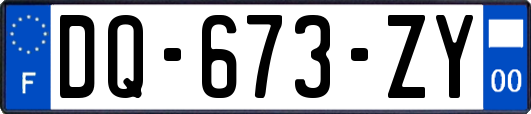 F
DQ-673-ZY
00